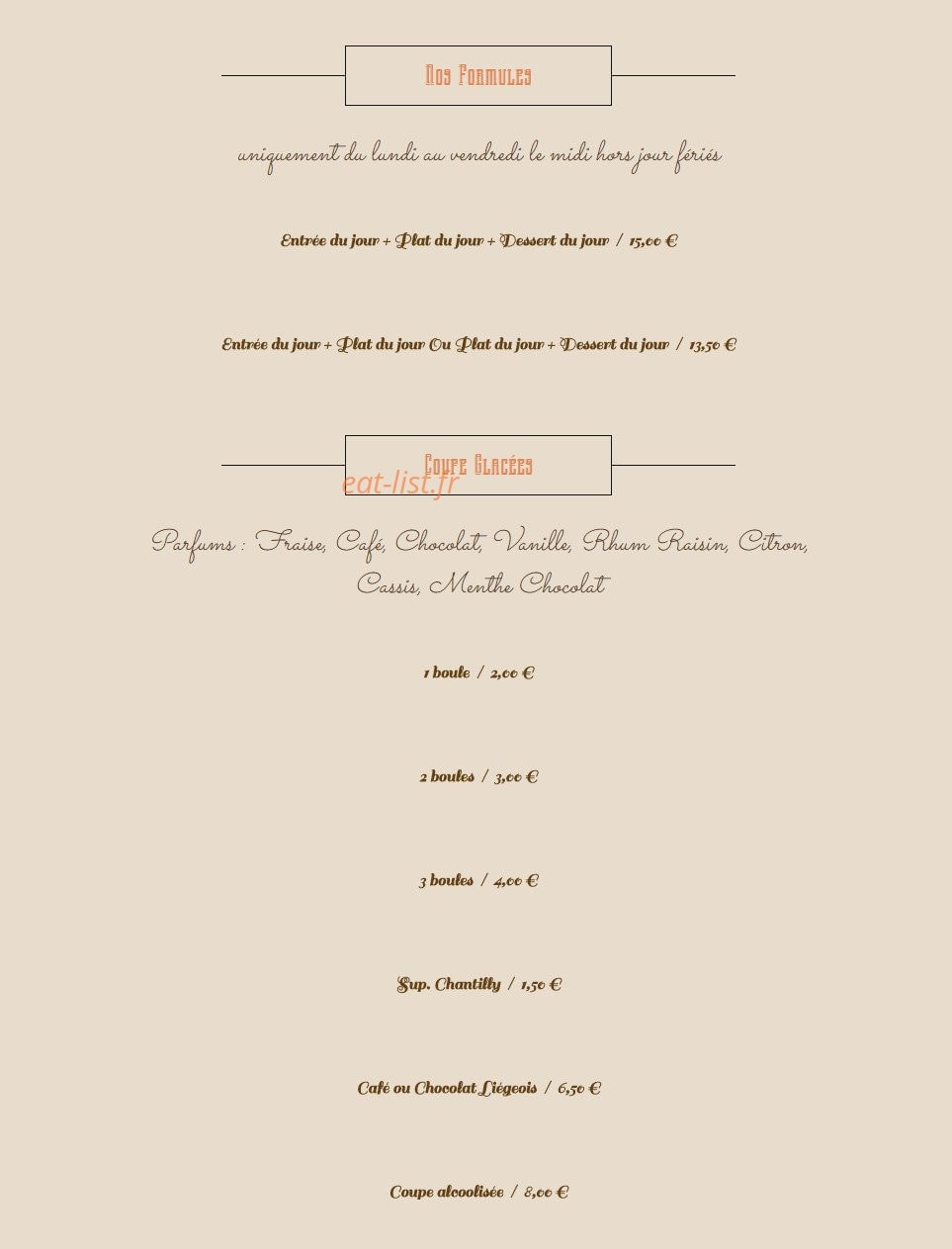 Nos Formules

uniquement du lundi au vendredi le midi hors jour fériés

Entrée du jour + Plat du jour + Dessert du jour / 15,00 €

Entrée du jour + Plat du jour Ou Plat du jour + Dessert du jour / 13,50 €

Coupe Glacées

eat-list.fr

Parfums : Fraise, Café, Chocolat, Vanille, Rhum Raisin, Citron, Cassis, Menthe Chocolat

1 boule / 2,00 €

2 boules / 3,00 €

3 boules / 4,00 €

Sup. Chantilly / 1,50 €

Café ou Chocolat Liégeois / 6,50 €

Coupe alcoolisée / 8,00 €